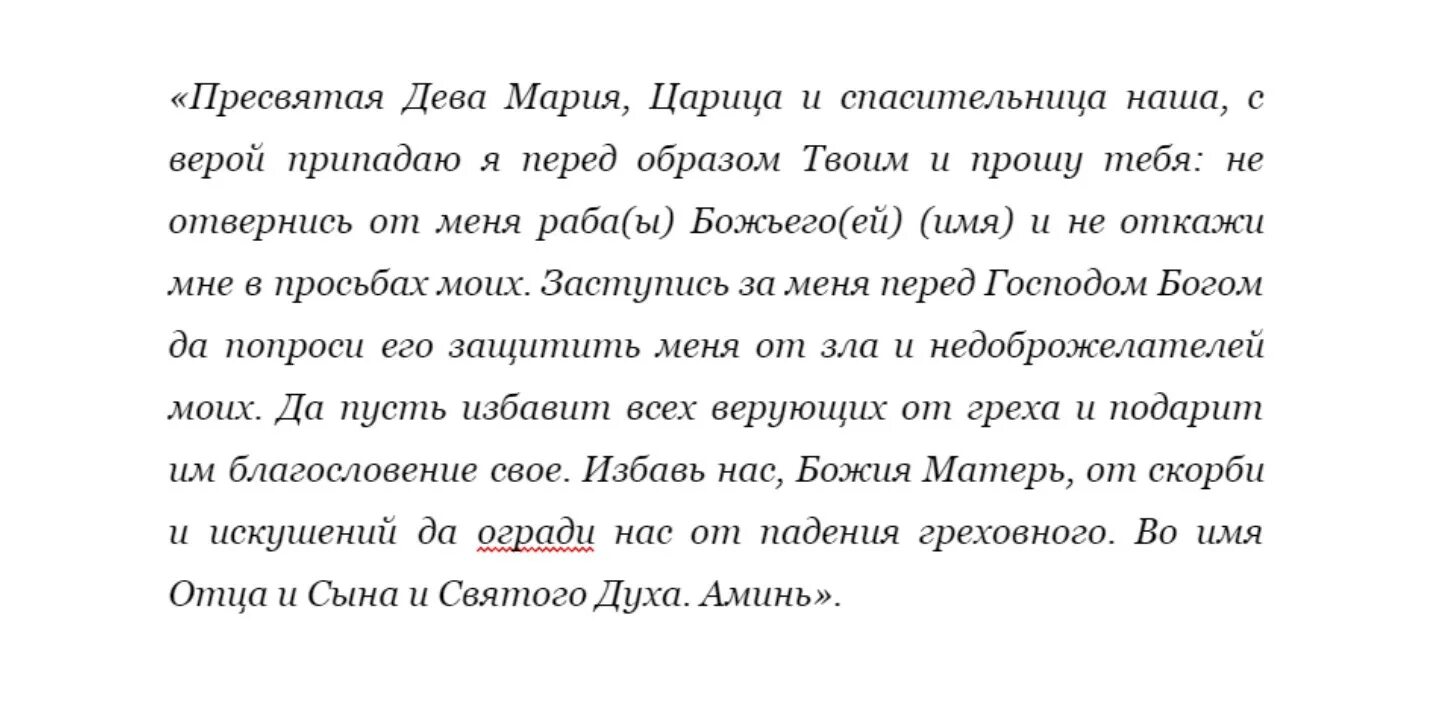 «Пресвятая Дева Мария, Царица и спасительница наша, с верой припадаю я перед образом Твоим и прошу тебя: не отвернись от меня раба(ы) Божьего(ей) (имя) и не откажи мне в просьбах моих. Заступись за меня перед Господом Богом да попроси его защитить меня от зла и недоброжелателей моих. Да пусть избавит всех верующих от греха и подарит им благословение свое. Избавь нас, Божия Матерь, от скорби и искушений да огради нас от падения греховного. Во имя Отца и Сына и Святого Духа. Аминь».